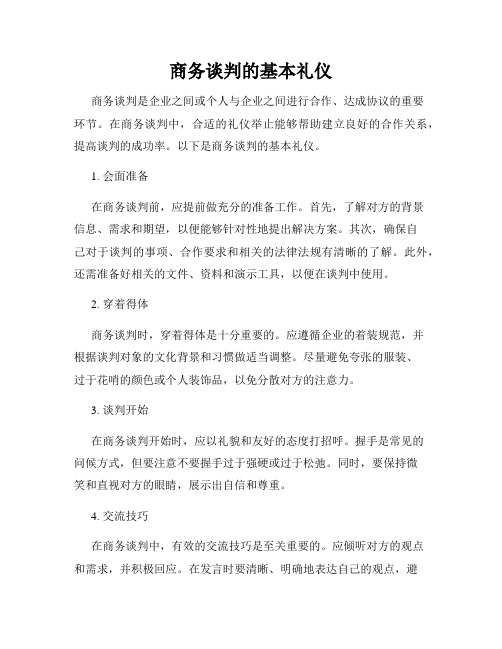 商务谈判的基本礼仪

商务谈判是企业之间或个人与企业之间进行合作、达成协议的重要环节。在商务谈判中，合适的礼仪举止能够帮助建立良好的合作关系，提高谈判的成功率。以下是商务谈判的基本礼仪。

1. 会面准备

在商务谈判前，应提前做充分的准备工作。首先，了解对方的背景信息、需求和期望，以便能够针对性地提出解决方案。其次，确保自己对于谈判的事项、合作要求和相关的法律法规有清晰的了解。此外，还需准备好相关的文件、资料和演示工具，以便在谈判中使用。

2. 穿着得体

商务谈判时，穿着得体是十分重要的。应遵循企业的着装规范，并根据谈判对象的文化背景和习惯做适当调整。尽量避免夸张的服装、过于花哨的颜色或个人装饰品，以免分散对方的注意力。

3. 谈判开始

在商务谈判开始时，应以礼貌和友好的态度打招呼。握手是常见的问候方式，但要注意不要握手过于强硬或过于松弛。同时，要保持微笑和直视对方的眼睛，展示出自信和尊重。

4. 交流技巧

在商务谈判中，有效的交流技巧是至关重要的。应倾听对方的观点和需求，并积极回应。在发言时要清晰、明确地表达自己的观点，避